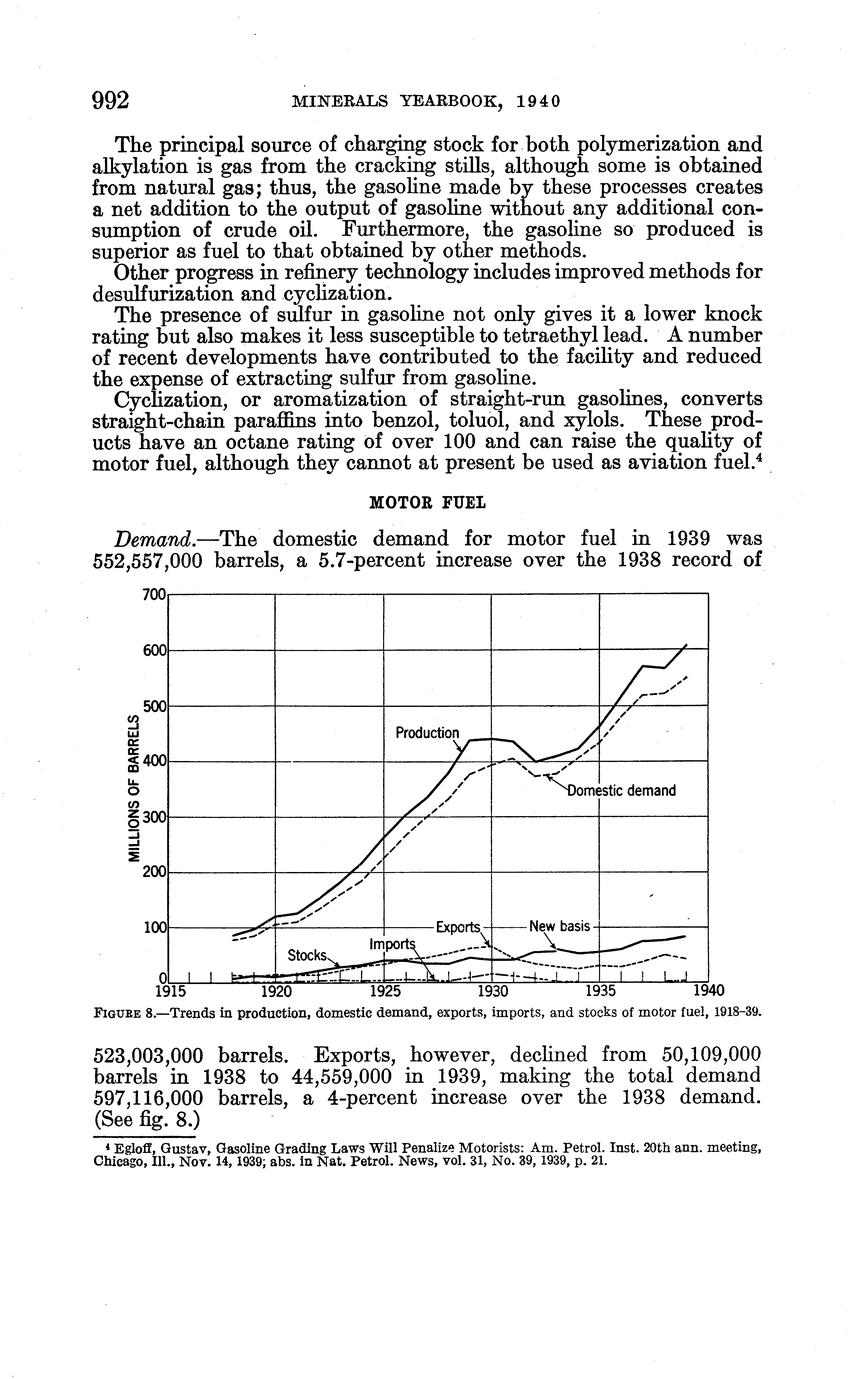 992 MINERALS YEARBOOK, 1940

The principal source of charging stock for both polymerization and alkylation is gas from the cracking stills, although some is obtained from natural gas; thus, the gasoline made by these processes creates a net addition to the output of gasoline without any additional consumption of crude oil. Furthermore, the gasoline so produced is superior as fuel to that obtained by other methods.

Other progress in refinery technology includes improved methods for desulfurization and cyclization.

The presence of sulfur in gasoline not only gives it a lower knock rating but also makes it less susceptible to tetraethyl lead. A number of recent developments have contributed to the facility and reduced the expense of extracting sulfur from gasoline.

Cyclization, or aromatization of straight-run gasolines, converts straight-chain paraffins into benzol, toluol, and xylols. These products have an octane rating of over 100 and can raise the quality of motor fuel, although they cannot at present be used as aviation fuel.$^4$

MOTOR FUEL

Demand.—The domestic demand for motor fuel in 1939 was 552,557,000 barrels, a 5.7-percent increase over the 1938 record of

700
600
500
400
300
200
100
0
MILLIONS OF BARRELS
Production
Domestic demand
Exports
New basis
Imports
Stocks
1915 1920 1925 1930 1935 1940

FIGURE 8.—Trends in production, domestic demand, exports, imports, and stocks of motor fuel, 1918–39.

523,003,000 barrels. Exports, however, declined from 50,109,000 barrels in 1938 to 44,559,000 in 1939, making the total demand 597,116,000 barrels, a 4-percent increase over the 1938 demand. (See fig. 8.)

$^4$ Egloff, Gustav, Gasoline Grading Laws Will Penalize Motorists: Am. Petrol. Inst. 20th ann. meeting, Chicago, Ill., Nov. 14, 1939; abs. in Nat. Petrol. News, vol. 31, No. 39, 1939, p. 21.